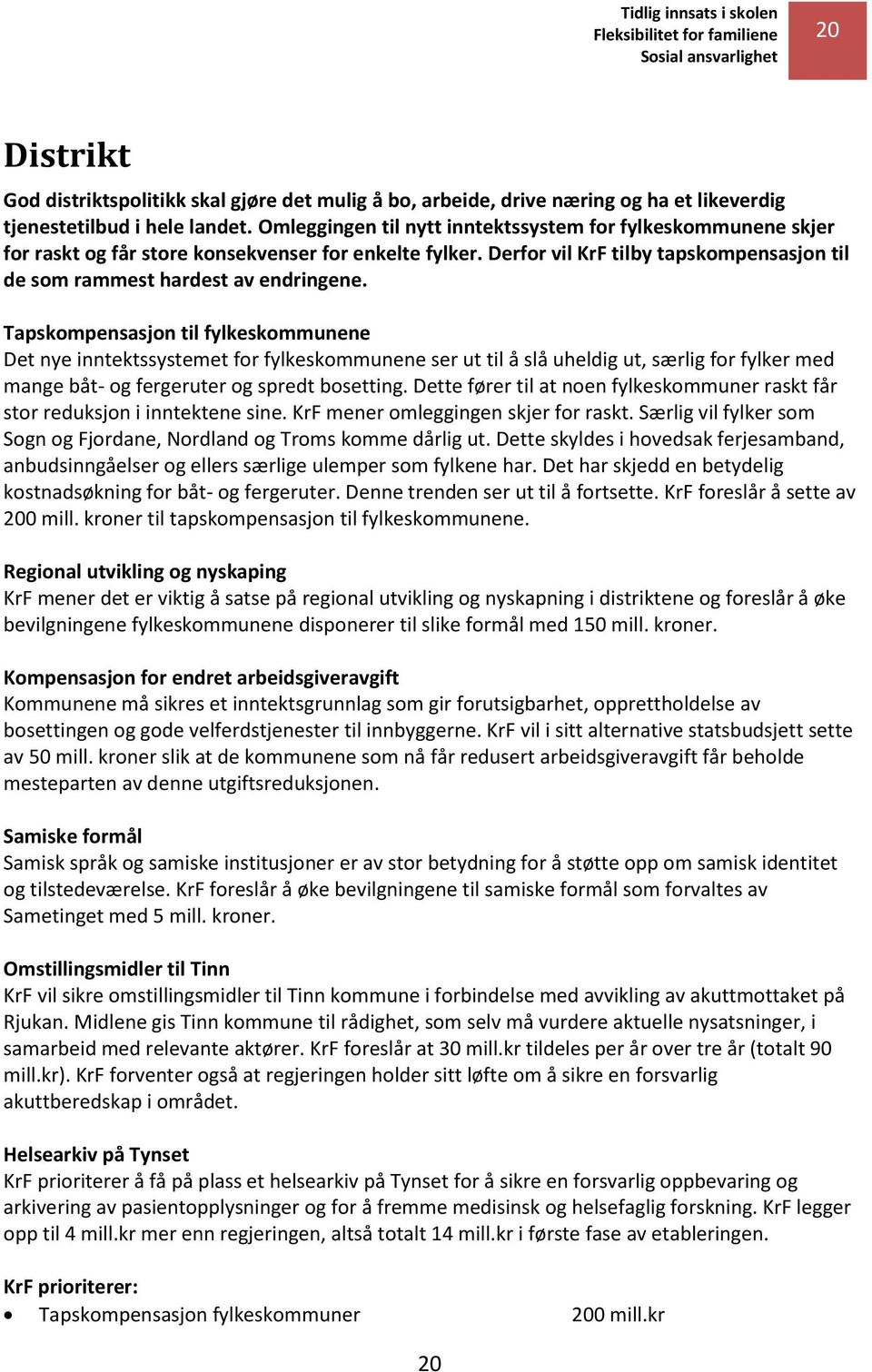 Tidlig innsats i skolen
Fleksibilitet for familiene
Sosial ansvarlighet
20

Distrikt

God distriktspolitikk skal gjøre det mulig å bo, arbeide, drive næring og ha et likeverdig tjenestetilbud i hele landet. Omleggingen til nytt inntektssystem for fylkeskommunene skjer for raskt og får store konsekvenser for enkelte fylker. Derfor vil KrF tilby tapskompensasjon til de som rammest hardest av endringene.

Tapskompensasjon til fylkeskommunene
Det nye inntektssystemet for fylkeskommunene ser ut til å slå uheldig ut, særlig for fylker med mange båt- og fergeruter og spredt bosetting. Dette fører til at noen fylkeskommuner raskt får stor reduksjon i inntektene sine. KrF mener omleggingen skjer for raskt. Særlig vil fylker som Sogn og Fjordane, Nordland og Troms komme dårlig ut. Dette skyldes i hovedsak ferjesamband, anbudsinngåelser og ellers særlige ulemper som fylkene har. Det har skjedd en betydelig kostnadsøkning for båt- og fergeruter. Denne trenden ser ut til å fortsette. KrF foreslår å sette av 200 mill. kroner til tapskompensasjon til fylkeskommunene.

Regional utvikling og nyskaping
KrF mener det er viktig å satse på regional utvikling og nyskapning i distriktene og foreslår å øke bevilgningene fylkeskommunene disponerer til slike formål med 150 mill. kroner.

Kompensasjon for endret arbeidsgiveravgift
Kommunene må sikres et inntektsgrunnlag som gir forutsigbarhet, opprettholdelse av bosettingen og gode velferdstjenester til innbyggerne. KrF vil i sitt alternative statsbudsjett sette av 50 mill. kroner slik at de kommunene som nå får redusert arbeidsgiveravgift får beholde mesteparten av denne utgiftsreduksjonen.

Samiske formål
Samisk språk og samiske institusjoner er av stor betydning for å støtte opp om samisk identitet og tilstedeværelse. KrF foreslår å øke bevilgningene til samiske formål som forvaltes av Sametinget med 5 mill. kroner.

Omstillingsmidler til Tinn
KrF vil sikre omstillingsmidler til Tinn kommune i forbindelse med avvikling av akuttmottaket på Rjukan. Midlene gis Tinn kommune til rådighet, som selv må vurdere aktuelle nysatsninger, i samarbeid med relevante aktører. KrF foreslår at 30 mill.kr tildeles per år over tre år (totalt 90 mill.kr). KrF forventer også at regjeringen holder sitt løfte om å sikre en forsvarlig akuttberedskap i området.

Helsearkiv på Tynset
KrF prioriterer å få på plass et helsearkiv på Tynset for å sikre en forsvarlig oppbevaring og arkivering av pasientopplysninger og for å fremme medisinsk og helsefaglig forskning. KrF legger opp til 4 mill.kr mer enn regjeringen, altså totalt 14 mill.kr i første fase av etableringen.

KrF prioriterer:
• Tapskompensasjon fylkeskommuner 200 mill.kr

20